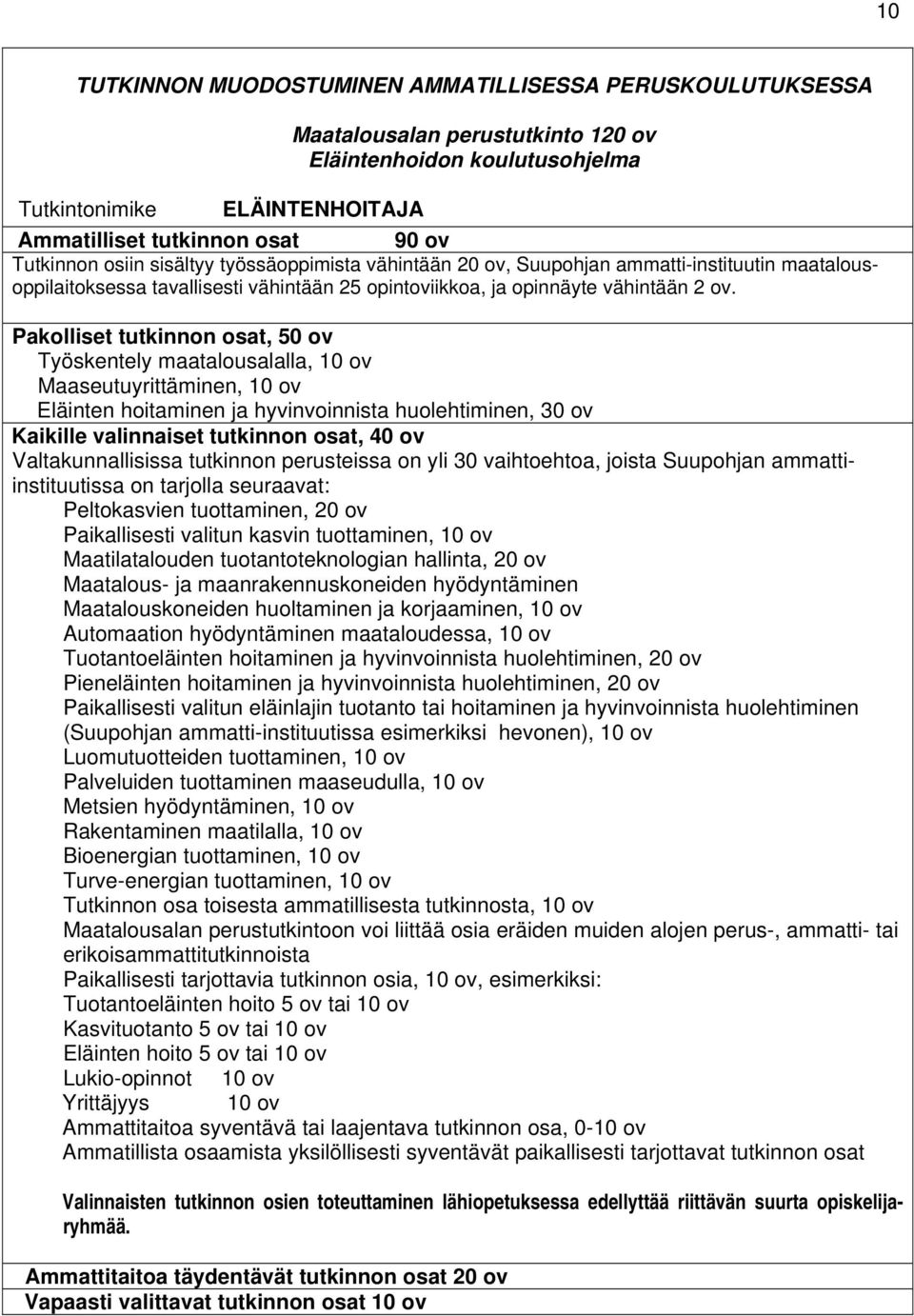 10

TUTKINNON MUODOSTUMINEN AMMATILLISESSA PERUSKOULUTUKSESSA

Maatalousalan perustutkinto 120 ov
Eläintenhoidon koulutusohjelma

Tutkintonimike ELÄINTENHOITAJA

Ammatilliset tutkinnon osat 90 ov

Tutkinnon osiin sisältyy työssäoppimista vähintään 20 ov, Suupohjan ammatti-instituutin maatalousoppilaitoksessa tavallisesti vähintään 25 opintoviikkoa, ja opinnäyte vähintään 2 ov.

Pakolliset tutkinnon osat, 50 ov
Työskentely maatalousalalla, 10 ov
Maaseutuyrittäminen, 10 ov
Eläinten hoitaminen ja hyvinvoinnista huolehtiminen, 30 ov
Kaikille valinnaiset tutkinnon osat, 40 ov
Valtakunnallisissa tutkinnon perusteissa on yli 30 vaihtoehtoa, joista Suupohjan ammatti-instituutissa on tarjolla seuraavat:
Peltokasvien tuottaminen, 20 ov
Paikallisesti valitun kasvin tuottaminen, 10 ov
Maatilatalouden tuotantoteknologian hallinta, 20 ov
Maatalous- ja maanrakennuskoneiden hyödyntäminen
Maatalouskoneiden huoltaminen ja korjaaminen, 10 ov
Automaation hyödyntäminen maataloudessa, 10 ov
Tuotantoeläinten hoitaminen ja hyvinvoinnista huolehtiminen, 20 ov
Pieneläinten hoitaminen ja hyvinvoinnista huolehtiminen, 20 ov
Paikallisesti valitun eläinlajin tuotanto tai hoitaminen ja hyvinvoinnista huolehtiminen (Suupohjan ammatti-instituutissa esimerkiksi hevonen), 10 ov
Luomutuotteiden tuottaminen, 10 ov
Palveluiden tuottaminen maaseudulla, 10 ov
Metsien hyödyntäminen, 10 ov
Rakentaminen maatilalla, 10 ov
Bioenergian tuottaminen, 10 ov
Turve-energian tuottaminen, 10 ov
Tutkinnon osa toisesta ammatillisesta tutkinnosta, 10 ov
Maatalousalan perustutkintoon voi liittää osia eräiden muiden alojen perus-, ammatti- tai erikoisammattitutkinnoista
Paikallisesti tarjottavia tutkinnon osia, 10 ov, esimerkiksi:
Tuotantoeläinten hoito 5 ov tai 10 ov
Kasvituotanto 5 ov tai 10 ov
Eläinten hoito 5 ov tai 10 ov
Lukio-opinnot 10 ov
Yrittäjyys 10 ov
Ammattitaitoa syventävä tai laajentava tutkinnon osa, 0-10 ov
Ammatillista osaamista yksilöllisesti syventävät paikallisesti tarjottavat tutkinnon osat

Valinnaisten tutkinnon osien toteuttaminen lähiopetuksessa edellyttää riittävän suurta opiskelijaryhmää.

Ammattitaitoa täydentävät tutkinnon osat 20 ov
Vapaasti valittavat tutkinnon osat 10 ov